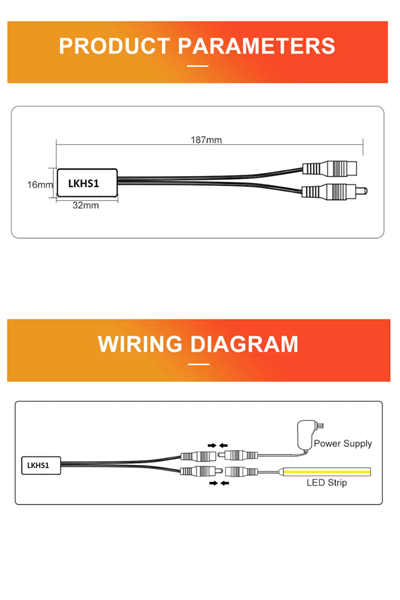 PRODUCT PARAMETERS

187mm

16mm

LKHS1

32mm

WIRING DIAGRAM

LKHS1

Power Supply

LED Strip